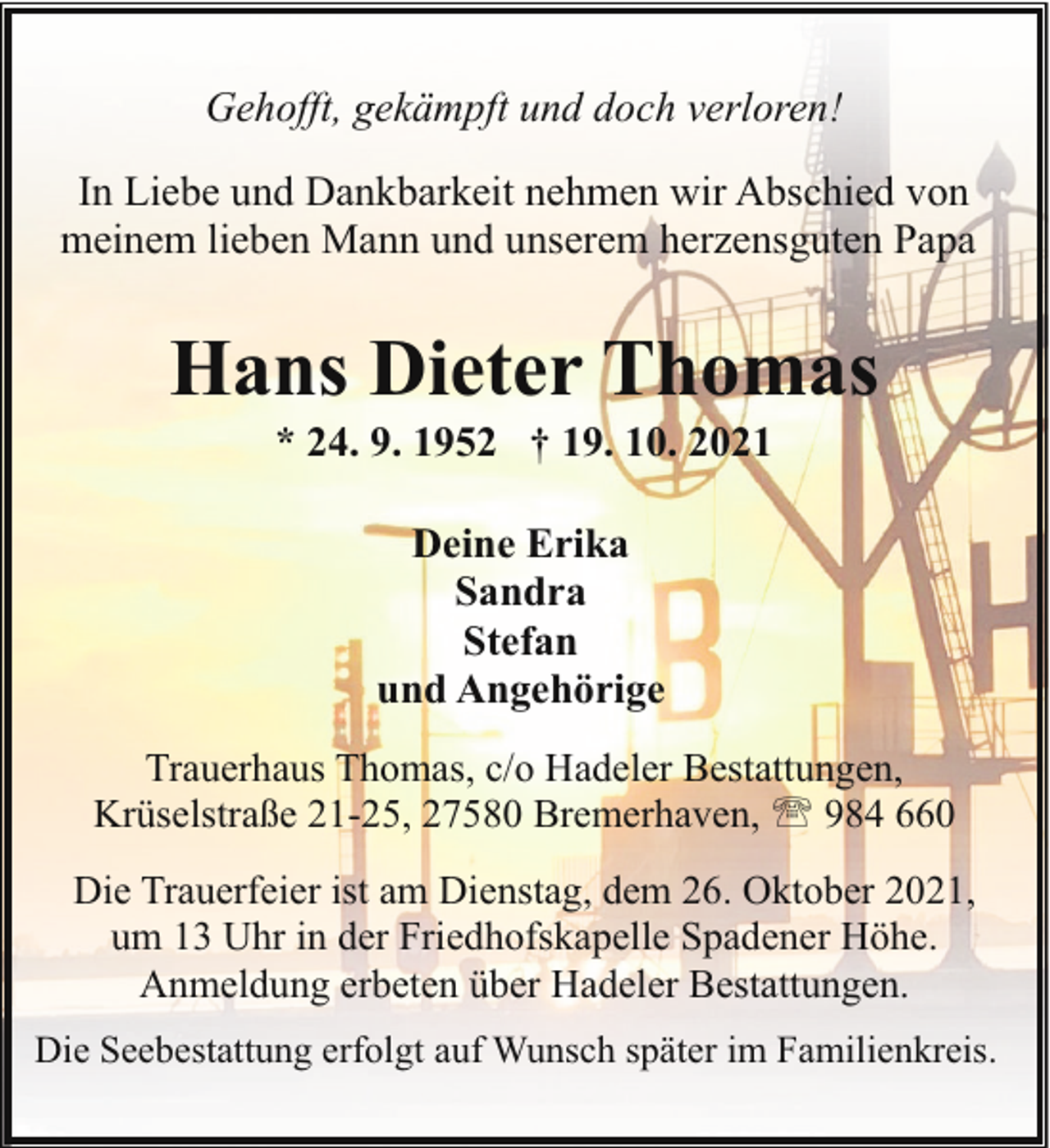 Gehofft, gekämpft und doch verloren!

In Liebe und Dankbarkeit nehmen wir Abschied von meinem lieben Mann und unserem herzensguten Papa

Hans Dieter Thomas

* 24. 9. 1952 † 19. 10. 2021

Deine Erika
Sandra
Stefan
und Angehörige

Trauerhaus Thomas, c/o Hadeler Bestattungen, Krüselstraße 21-25, 27580 Bremerhaven, ☏ 984 660

Die Trauerfeier ist am Dienstag, dem 26. Oktober 2021, um 13 Uhr in der Friedhofskapelle Spadener Höhe. Anmeldung erbeten über Hadeler Bestattungen.

Die Seebestattung erfolgt auf Wunsch später im Familienkreis.